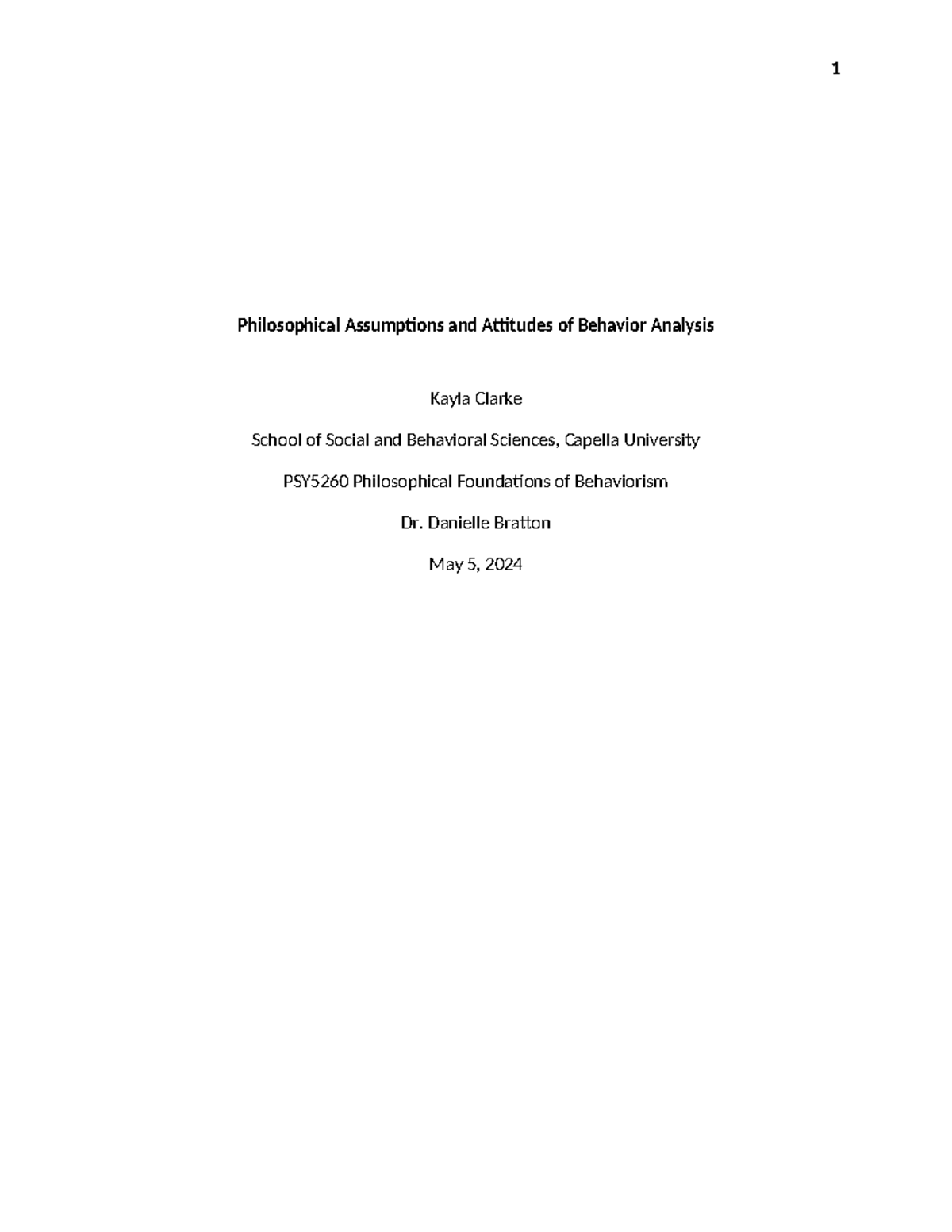 1

Philosophical Assumptions and Attitudes of Behavior Analysis

Kayla Clarke

School of Social and Behavioral Sciences, Capella University

PSY5260 Philosophical Foundations of Behaviorism

Dr. Danielle Bratton

May 5, 2024